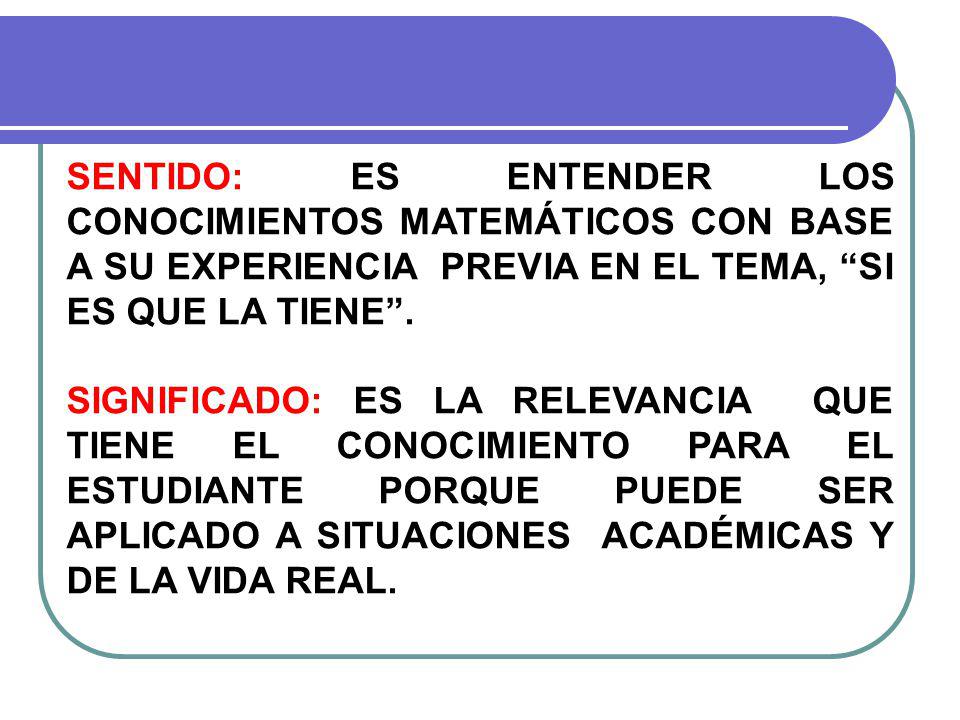 SENTIDO: ES ENTENDER LOS CONOCIMIENTOS MATEMÁTICOS CON BASE A SU EXPERIENCIA PREVIA EN EL TEMA, “SI ES QUE LA TIENE”.

SIGNIFICADO: ES LA RELEVANCIA QUE TIENE EL CONOCIMIENTO PARA EL ESTUDIANTE PORQUE PUEDE SER APLICADO A SITUACIONES ACADÉMICAS Y DE LA VIDA REAL.